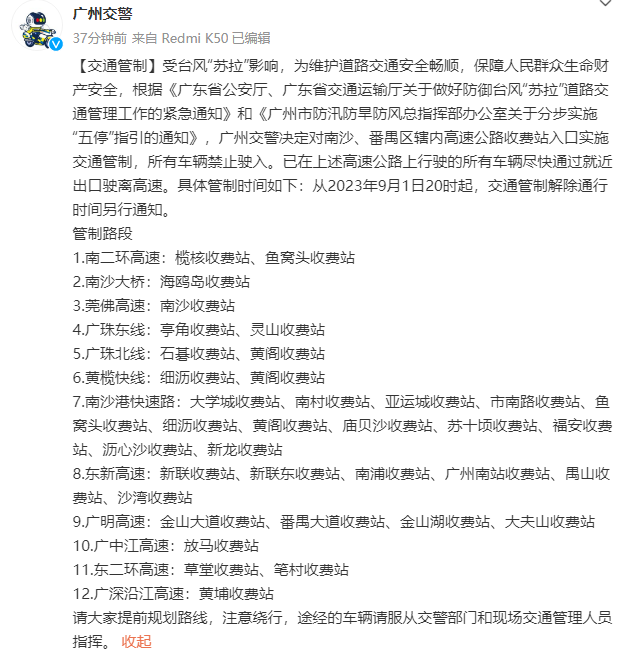 广州交警
37分钟前 来自 Redmi K50 已编辑

【交通管制】受台风“苏拉”影响，为维护道路交通安全畅顺，保障人民群众生命财产安全，根据《广东省公安厅、广东省交通运输厅关于做好防御台风“苏拉”道路交通管理工作的紧急通知》和《广州市防汛防旱防风总指挥部办公室关于分步实施“五停”指引的通知》，广州交警决定对南沙、番禺区辖内高速公路收费站入口实施交通管制，所有车辆禁止驶入。已在上述高速公路上行驶的所有车辆尽快通过就近出口驶离高速。具体管制时间如下：从2023年9月1日20时起，交通管制解除通行时间另行通知。
管制路段
1.南二环高速：榄核收费站、鱼窝头收费站
2.南沙大桥：海鸥岛收费站
3.莞佛高速：南沙收费站
4.广珠东线：亭角收费站、灵山收费站
5.广珠北线：石碁收费站、黄阁收费站
6.黄榄快线：细沥收费站、黄阁收费站
7.南沙港快速路：大学城收费站、南村收费站、亚运城收费站、市南路收费站、鱼窝头收费站、细沥收费站、黄阁收费站、庙贝沙收费站、苏十顷收费站、福安收费站、沥心沙收费站、新龙收费站
8.东新高速：新联收费站、新联东收费站、南浦收费站、广州南站收费站、禺山收费站、沙湾收费站
9.广明高速：金山大道收费站、番禺大道收费站、金山湖收费站、大夫山收费站
10.广中江高速：放马收费站
11.东二环高速：草堂收费站、笔村收费站
12.广深沿江高速：黄埔收费站
请大家提前规划路线，注意绕行，途经的车辆请服从交警部门和现场交通管理人员指挥。 收起